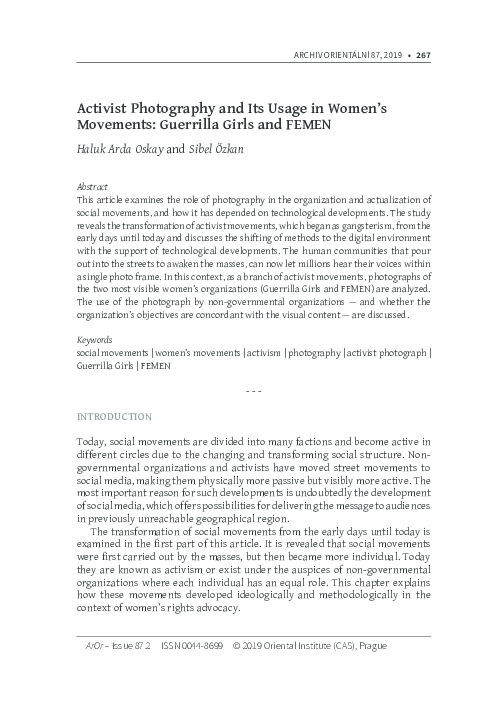 ARCHIV ORIENTÁLNÍ 87, 2019 • 267

Activist Photography and Its Usage in Women's Movements: Guerrilla Girls and FEMEN

Haluk Arda Oskay and Sibel Özkan

Abstract
This article examines the role of photography in the organization and actualization of social movements, and how it has depended on technological developments. The study reveals the transformation of activist movements, which began as gangsterism, from the early days until today and discusses the shifting of methods to the digital environment with the support of technological developments. The human communities that pour out into the streets to awaken the masses, can now let millions hear their voices within a single photo frame. In this context, as a branch of activist movements, photographs of the two most visible women's organizations (Guerrilla Girls and FEMEN) are analyzed. The use of the photograph by non-governmental organizations — and whether the organization's objectives are concordant with the visual content — are discussed.

Keywords
social movements | women's movements | activism | photography | activist photograph | Guerrilla Girls | FEMEN

- - -

INTRODUCTION

Today, social movements are divided into many factions and become active in different circles due to the changing and transforming social structure. Non-governmental organizations and activists have moved street movements to social media, making them physically more passive but visibly more active. The most important reason for such developments is undoubtedly the development of social media, which offers possibilities for delivering the message to audiences in previously unreachable geographical region.

The transformation of social movements from the early days until today is examined in the first part of this article. It is revealed that social movements were first carried out by the masses, but then became more individual. Today they are known as activism or exist under the auspices of non-governmental organizations where each individual has an equal role. This chapter explains how these movements developed ideologically and methodologically in the context of women's rights advocacy.

ArOr – Issue 87.2 ISSN 0044-8699 © 2019 Oriental Institute (CAS), Prague